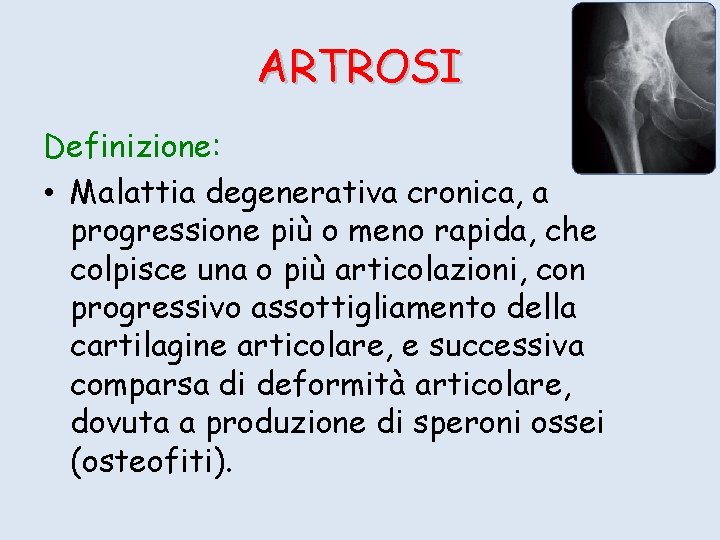 ARTROSI

Definizione:

• Malattia degenerativa cronica, a progressione più o meno rapida, che colpisce una o più articolazioni, con progressivo assottigliamento della cartilagine articolare, e successiva comparsa di deformità articolare, dovuta a produzione di speroni ossei (osteofiti).